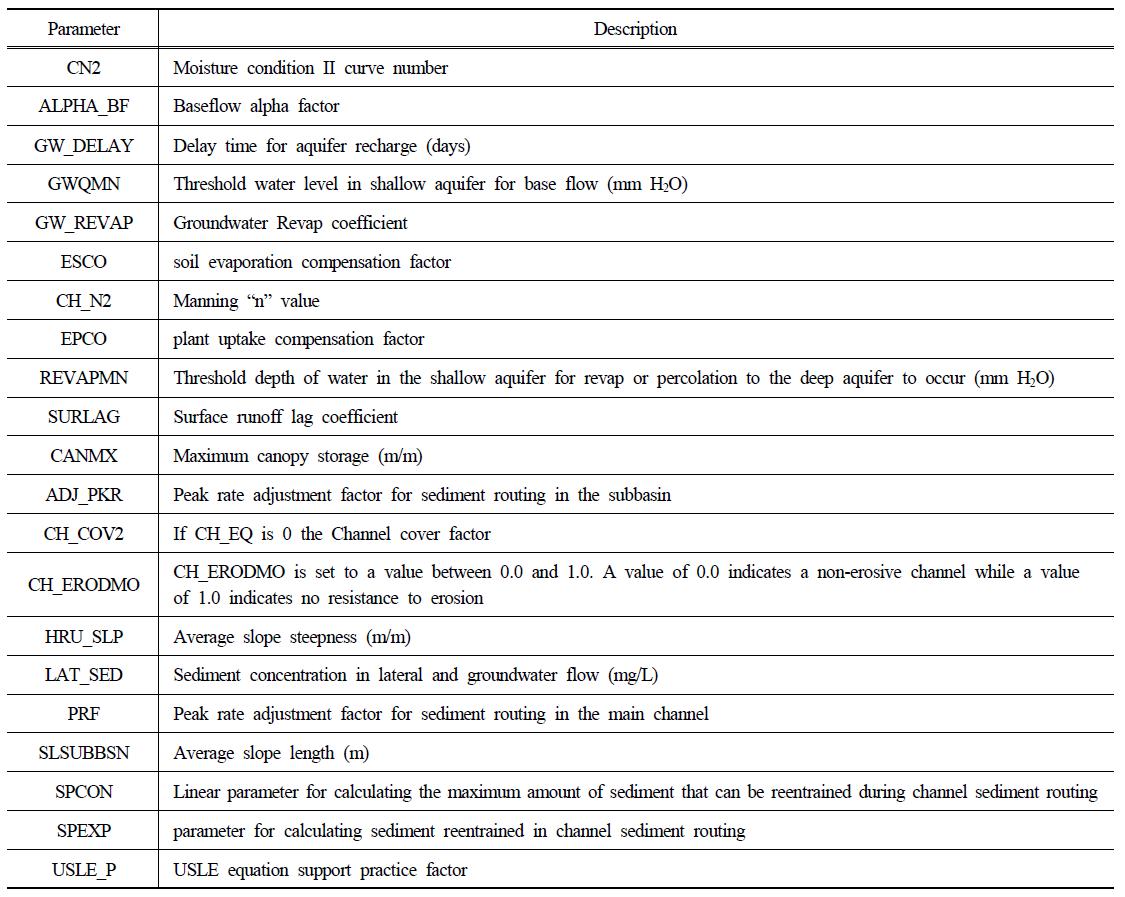 | Parameter | Description |
|---|---|
| CN2 | Moisture condition II curve number |
| ALPHA_BF | Baseflow alpha factor |
| GW_DELAY | Delay time for aquifer recharge (days) |
| GWQMN | Threshold water level in shallow aquifer for base flow (mm $H_2O$) |
| GW_REVAP | Groundwater Revap coefficient |
| ESCO | soil evaporation compensation factor |
| CH_N2 | Manning “n” value |
| EPCO | plant uptake compensation factor |
| REVAPMN | Threshold depth of water in the shallow aquifer for revap or percolation to the deep aquifer to occur (mm $H_2O$) |
| SURLAG | Surface runoff lag coefficient |
| CANMX | Maximum canopy storage (m/m) |
| ADJ_PKR | Peak rate adjustment factor for sediment routing in the subbasin |
| CH_COV2 | If CH_EQ is 0 the Channel cover factor |
| CH_ERODMO | CH_ERODMO is set to a value between 0.0 and 1.0. A value of 0.0 indicates a non-erosive channel while a value of 1.0 indicates no resistance to erosion |
| HRU_SLP | Average slope steepness (m/m) |
| LAT_SED | Sediment concentration in lateral and groundwater flow (mg/L) |
| PRF | Peak rate adjustment factor for sediment routing in the main channel |
| SLSUBBSN | Average slope length (m) |
| SPCON | Linear parameter for calculating the maximum amount of sediment that can be reentrained during channel sediment routing |
| SPEXP | parameter for calculating sediment reentrained in channel sediment routing |
| USLE_P | USLE equation support practice factor |